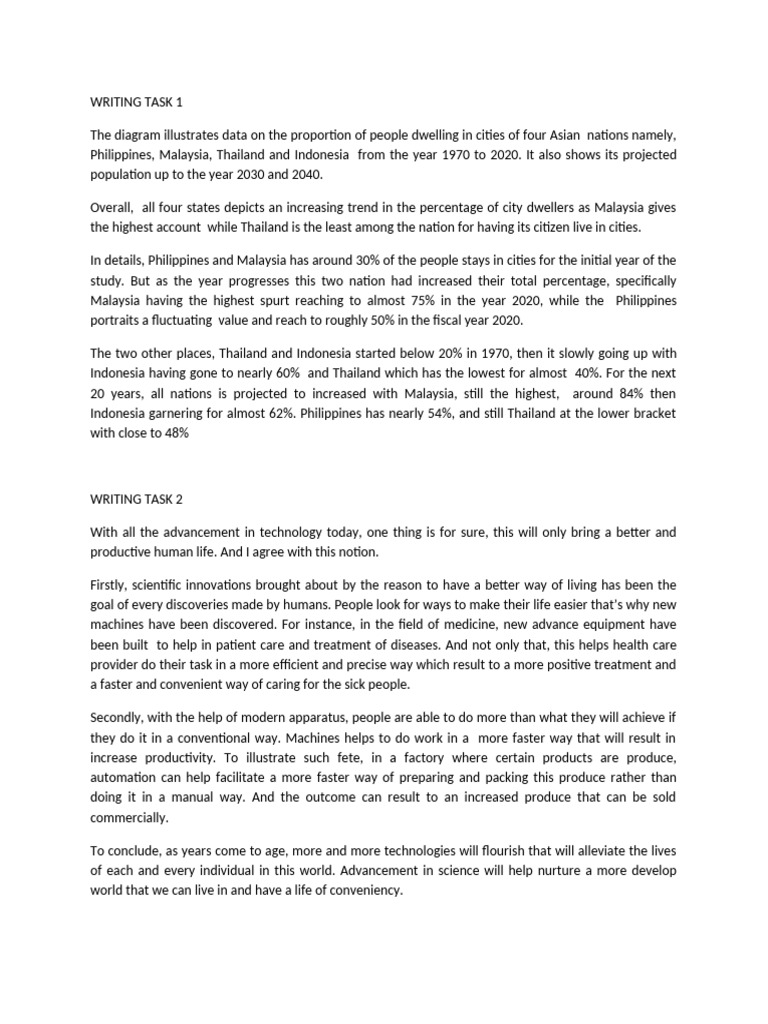 WRITING TASK 1

The diagram illustrates data on the proportion of people dwelling in cities of four Asian nations namely, Philippines, Malaysia, Thailand and Indonesia from the year 1970 to 2020. It also shows its projected population up to the year 2030 and 2040.

Overall, all four states depicts an increasing trend in the percentage of city dwellers as Malaysia gives the highest account while Thailand is the least among the nation for having its citizen live in cities.

In details, Philippines and Malaysia has around 30% of the people stays in cities for the initial year of the study. But as the year progresses this two nation had increased their total percentage, specifically Malaysia having the highest spurt reaching to almost 75% in the year 2020, while the Philippines portraits a fluctuating value and reach to roughly 50% in the fiscal year 2020.

The two other places, Thailand and Indonesia started below 20% in 1970, then it slowly going up with Indonesia having gone to nearly 60% and Thailand which has the lowest for almost 40%. For the next 20 years, all nations is projected to increased with Malaysia, still the highest, around 84% then Indonesia garnering for almost 62%. Philippines has nearly 54%, and still Thailand at the lower bracket with close to 48%

WRITING TASK 2

With all the advancement in technology today, one thing is for sure, this will only bring a better and productive human life. And I agree with this notion.

Firstly, scientific innovations brought about by the reason to have a better way of living has been the goal of every discoveries made by humans. People look for ways to make their life easier that's why new machines have been discovered. For instance, in the field of medicine, new advance equipment have been built to help in patient care and treatment of diseases. And not only that, this helps health care provider do their task in a more efficient and precise way which result to a more positive treatment and a faster and convenient way of caring for the sick people.

Secondly, with the help of modern apparatus, people are able to do more than what they will achieve if they do it in a conventional way. Machines helps to do work in a more faster way that will result in increase productivity. To illustrate such fete, in a factory where certain products are produce, automation can help facilitate a more faster way of preparing and packing this produce rather than doing it in a manual way. And the outcome can result to an increased produce that can be sold commercially.

To conclude, as years come to age, more and more technologies will flourish that will alleviate the lives of each and every individual in this world. Advancement in science will help nurture a more develop world that we can live in and have a life of conveniency.